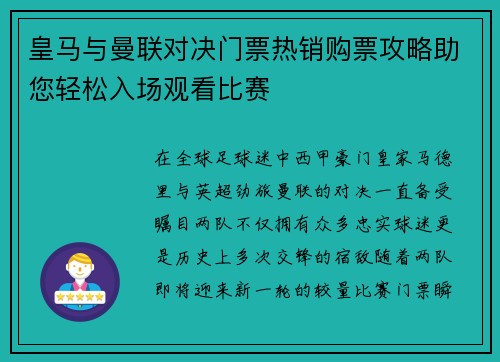 皇马与曼联对决门票热销购票攻略助您轻松入场观看比赛

在全球足球迷中西甲豪门皇家马德里与英超劲旅曼联的对决一直备受瞩目两队不仅拥有众多忠实球迷更是历史上多次交锋的宿敌随着两队即将迎来新一轮的较量比赛门票瞬